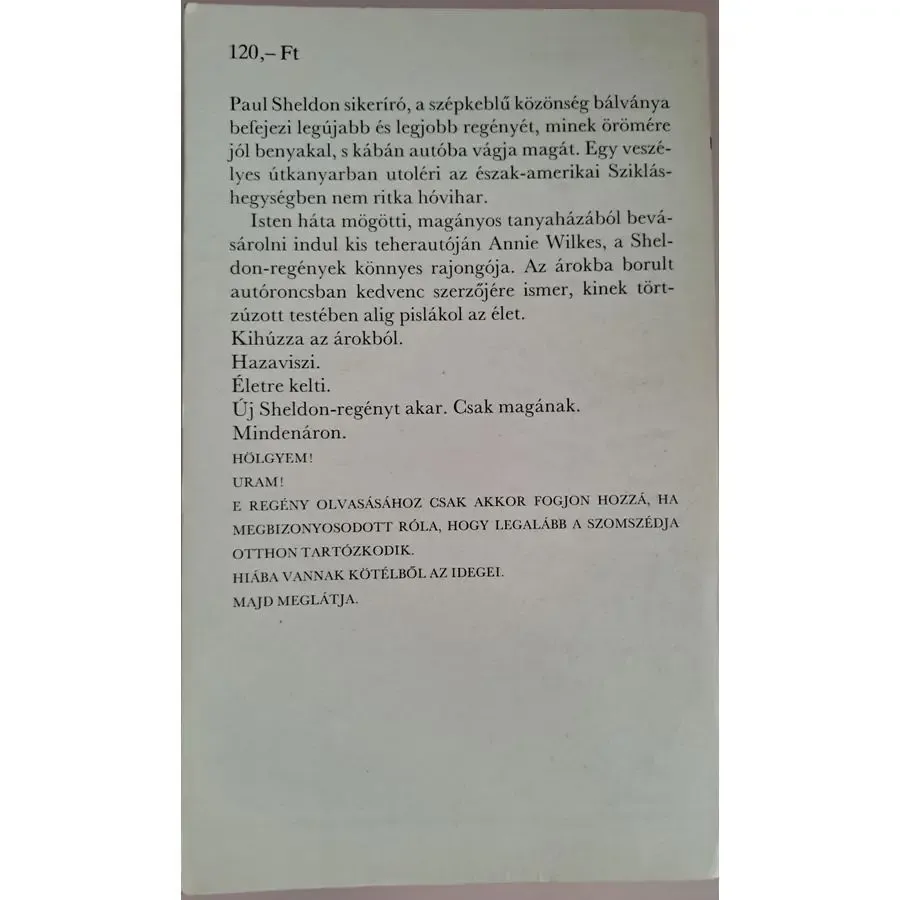 120,– Ft

Paul Sheldon sikeríró, a szépkeblű közönség bálványa befejezi legújabb és legjobb regényét, minek örömére jól benyakal, s kábán autóba vágja magát. Egy veszélyes útkanyarban utoléri az észak-amerikai Sziklás-hegységben nem ritka hóvihar.

Isten háta mögötti, magányos tanyaházából bevásárolni indul kis teherautóján Annie Wilkes, a Sheldon-regények könnyes rajongója. Az árokba borult autóroncsban kedvenc szerzőjére ismer, kinek törtzúzott testében alig pislákol az élet.

Kihúzza az árokból.

Hazaviszi.

Életre kelti.

Új Sheldon-regényt akar. Csak magának.

Mindenáron.

HÖLGYEM!

URAM!

E REGÉNY OLVASÁSÁHOZ CSAK AKKOR FOGJON HOZZÁ, HA MEGBIZONYOSODOTT RÓLA, HOGY LEGALÁBB A SZOMSZÉDJA OTTHON TARTÓZKODIK.

HIÁBA VANNAK KÖTÉLBŐL AZ IDEGEI.

MAJD MEGLÁTJA.